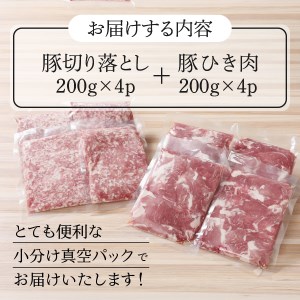 お届けする内容

豚切り落とし
200g×4p
＋
豚ひき肉
200g×4p

とても便利な
小分け真空パックで
お届けいたします！